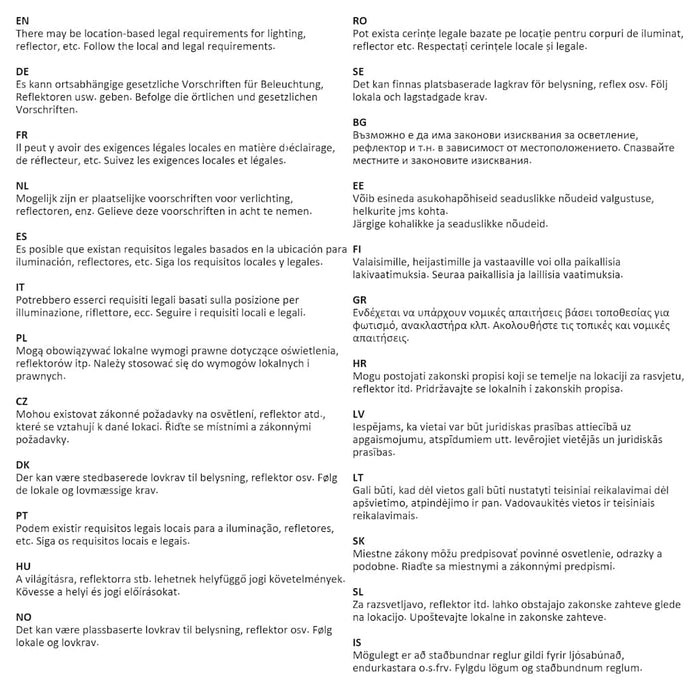 EN
There may be location-based legal requirements for lighting, reflector, etc. Follow the local and legal requirements.

DE
Es kann ortsabhängige gesetzliche Vorschriften für Beleuchtung, Reflektoren usw. geben. Befolge die örtlichen und gesetzlichen Vorschriften.

FR
Il peut y avoir des exigences légales locales en matière d›éclairage, de réflecteur, etc. Suivez les exigences locales et légales.

NL
Mogelijk zijn er plaatselijke voorschriften voor verlichting, reflectoren, enz. Gelieve deze voorschriften in acht te nemen.

ES
Es posible que existan requisitos legales basados en la ubicación para iluminación, reflectores, etc. Siga los requisitos locales y legales.

IT
Potrebbero esserci requisiti legali basati sulla posizione per illuminazione, riflettore, ecc. Seguire i requisiti locali e legali.

PL
Mogą obowiązywać lokalne wymogi prawne dotyczące oświetlenia, reflektorów itp. Należy stosować się do wymogów lokalnych i prawnych.

CZ
Mohou existovat zákonné požadavky na osvětlení, reflektor atd., které se vztahují k dané lokaci. Řiďte se místními a zákonnými požadavky.

DK
Der kan være stedbaserede lovkrav til belysning, reflektor osv. Følg de lokale og lovmæssige krav.

PT
Podem existir requisitos legais locais para a iluminação, refletores, etc. Siga os requisitos locais e legais.

HU
A világításra, reflektorra stb. lehetnek helyfüggő jogi követelmények. Kövesse a helyi és jogi előírásokat.

NO
Det kan være plassbaserte lovkrav til belysning, reflektor osv. Følg lokale og lovkrav.

RO
Pot exista cerințe legale bazate pe locație pentru corpuri de iluminat, reflector etc. Respectați cerințele locale și legale.

SE
Det kan finnas platsbaserade lagkrav för belysning, reflex osv. Följ lokala och lagstadgade krav.

BG
Възможно е да има законови изисквания за осветление, рефлектор и т.н. в зависимост от местоположението. Спазвайте местните и законовите изисквания.

EE
Võib esineda asukohapõhiseid seaduslikke nõudeid valgustuse, helkurite jms kohta.
Järgige kohalikke ja seaduslikke nõudeid.

FI
Valaisimille, heijastimille ja vastaaville voi olla paikallisia lakivaatimuksia. Seuraa paikallisia ja laillisia vaatimuksia.

GR
Ενδέχεται να υπάρχουν νομικές απαιτήσεις βάσει τοποθεσίας για φωτισμό, ανακλαστήρα κλπ. Ακολουθήστε τις τοπικές και νομικές απαιτήσεις.

HR
Mogu postojati zakonski propisi koji se temelje na lokaciji za rasvjetu, reflektor itd. Pridržavajte se lokalnih i zakonskih propisa.

LV
Iespējams, ka vietai var būt juridiskas prasības attiecībā uz apgaismojumu, atspīdumiem utt. Ievērojiet vietējās un juridiskās prasības.

LT
Gali būti, kad dėl vietos gali būti nustatyti teisiniai reikalavimai dėl apšvietimo, atpindėjimo ir pan. Vadovaukitės vietos ir teisiniais reikalavimais.

SK
Miestne zákony môžu predpisovať povinné osvetlenie, odrazky a podobne. Riaďte sa miestnymi a zákonnými predpismi.

SL
Za razsvetljavo, reflektor itd. lahko obstajajo zakonske zahteve glede na lokacijo. Upoštevajte lokalne in zakonske zahteve.

IS
Mögulegt er að staðbundnar reglur gildi fyrir ljósabúnað, endurkastara o.s.frv. Fylgdu lögum og staðbundnum reglum.